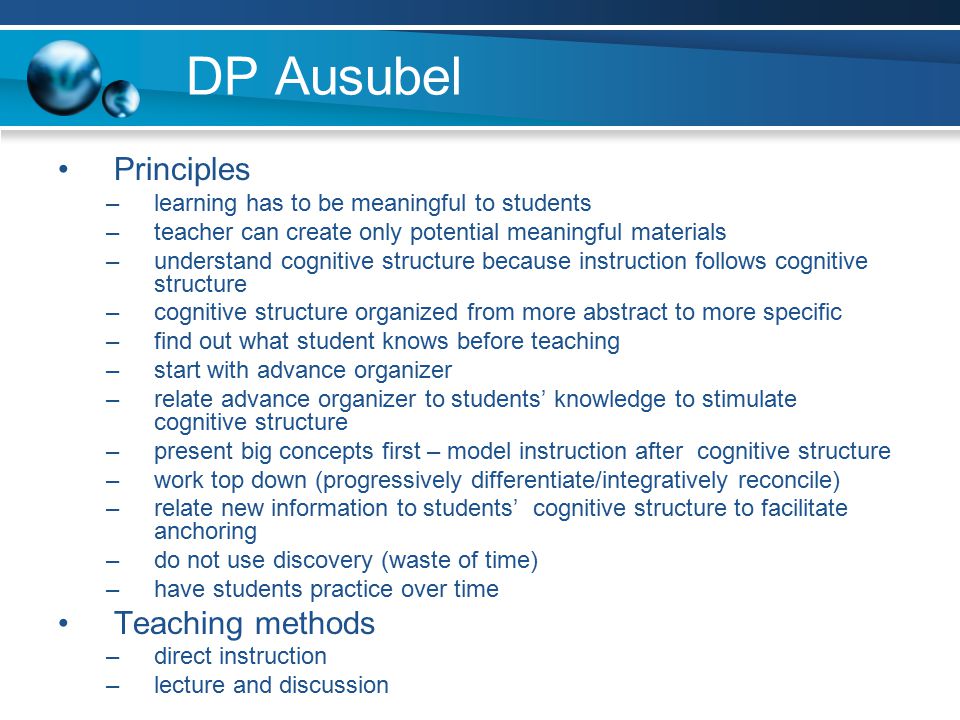 DP Ausubel

• Principles
– learning has to be meaningful to students
– teacher can create only potential meaningful materials
– understand cognitive structure because instruction follows cognitive structure
– cognitive structure organized from more abstract to more specific
– find out what student knows before teaching
– start with advance organizer
– relate advance organizer to students' knowledge to stimulate cognitive structure
– present big concepts first – model instruction after cognitive structure
– work top down (progressively differentiate/integratively reconcile)
– relate new information to students' cognitive structure to facilitate anchoring
– do not use discovery (waste of time)
– have students practice over time

• Teaching methods
– direct instruction
– lecture and discussion